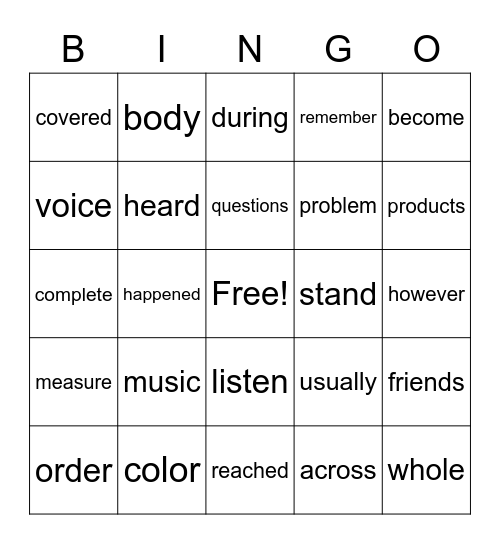 | B | I | N | G | O |
|---|---|---|---|---|
| covered | body | during | remember | become |
| voice | heard | questions | problem | products |
| complete | happened | Free! | stand | however |
| measure | music | listen | usually | friends |
| order | color | reached | across | whole |